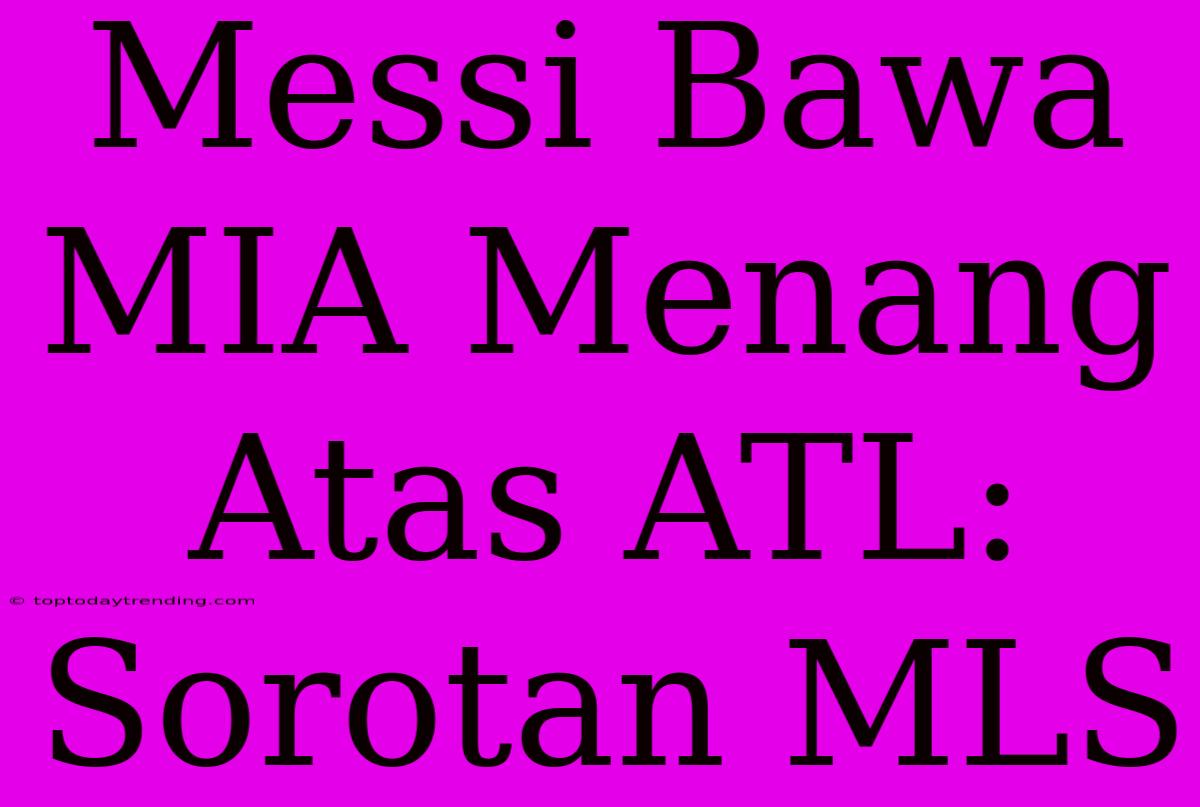 Messi Bawa MIA Menang Atas ATL: Sorotan MLS

© toptodaytrending.com